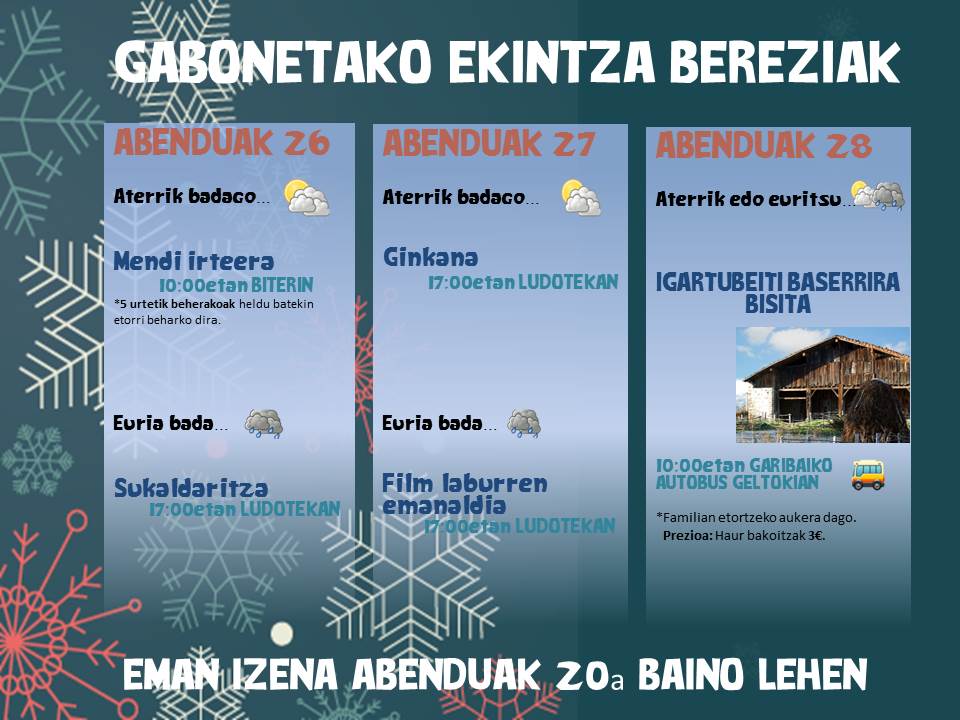 GABONETAKO EKINTZA BEREZIAK

ABENDUAK 26

Aterrik badago...

Mendi irteera
10:00etan BITERIN
*5 urtetik beherakoak heldu batekin etorri beharko dira.

Euria bada...

Sukaldaritza
17:00etan LUDOTEKAN

ABENDUAK 27

Aterrik badago...

Ginkana
17:00etan LUDOTEKAN

Euria bada...

Film laburren emanaldia
17:00etan LUDOTEKAN

ABENDUAK 28

Aterrik edo euritsu...

IGARTUBEITI BASERRIRA BISITA

10:00etan GARIBAIKO AUTOBUS GELTOKIAN

*Familian etortzeko aukera dago.
Prezioa: Haur bakoitzak 3€.

EMAN IZENA ABENDUAK 20a BAINO LEHEN